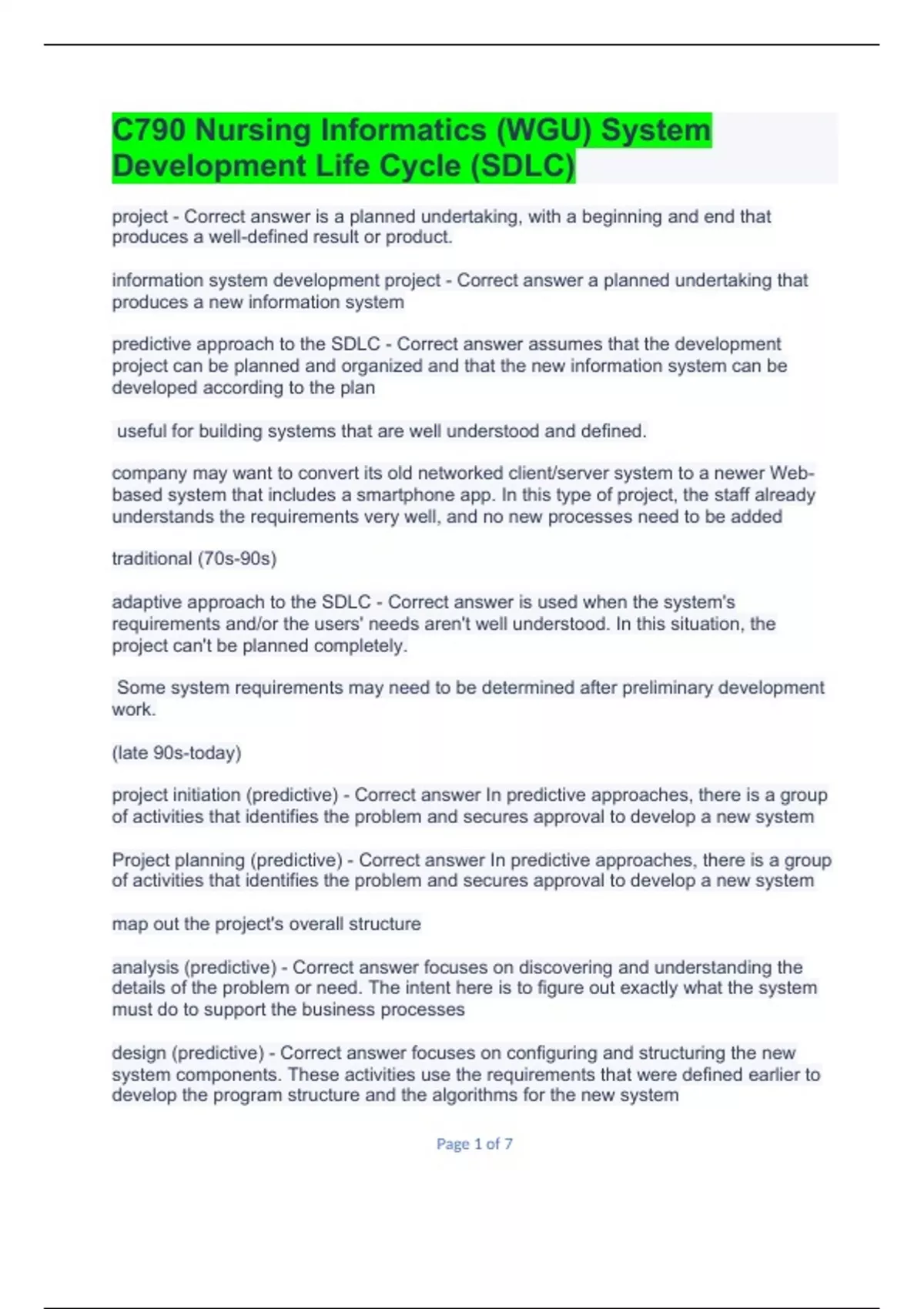 C790 Nursing Informatics (WGU) System Development Life Cycle (SDLC)

project - Correct answer is a planned undertaking, with a beginning and end that produces a well-defined result or product.

information system development project - Correct answer a planned undertaking that produces a new information system

predictive approach to the SDLC - Correct answer assumes that the development project can be planned and organized and that the new information system can be developed according to the plan

useful for building systems that are well understood and defined.

company may want to convert its old networked client/server system to a newer Web-based system that includes a smartphone app. In this type of project, the staff already understands the requirements very well, and no new processes need to be added

traditional (70s-90s)

adaptive approach to the SDLC - Correct answer is used when the system's requirements and/or the users' needs aren't well understood. In this situation, the project can't be planned completely.

Some system requirements may need to be determined after preliminary development work.

(late 90s-today)

project initiation (predictive) - Correct answer In predictive approaches, there is a group of activities that identifies the problem and secures approval to develop a new system

Project planning (predictive) - Correct answer In predictive approaches, there is a group of activities that identifies the problem and secures approval to develop a new system

map out the project's overall structure

analysis (predictive) - Correct answer focuses on discovering and understanding the details of the problem or need. The intent here is to figure out exactly what the system must do to support the business processes

design (predictive) - Correct answer focuses on configuring and structuring the new system components. These activities use the requirements that were defined earlier to develop the program structure and the algorithms for the new system

Page 1 of 7